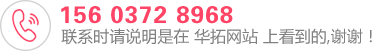 156 0372 8968
联系时请说明是在 华拓网站 上看到的,谢谢！